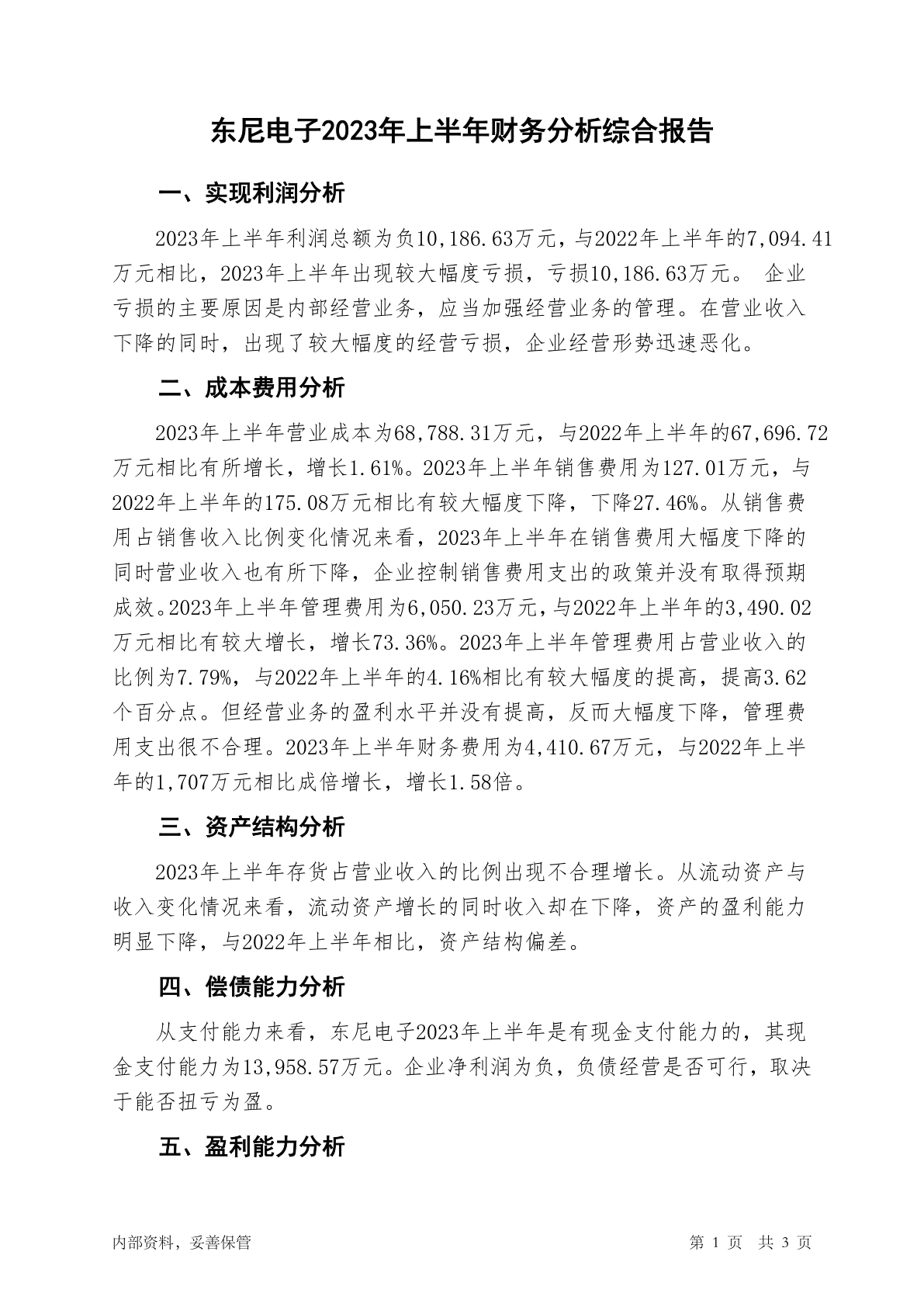 东尼电子2023年上半年财务分析综合报告

一、实现利润分析

2023年上半年利润总额为负10,186.63万元，与2022年上半年的7,094.41万元相比，2023年上半年出现较大幅度亏损，亏损10,186.63万元。 企业亏损的主要原因是内部经营业务，应当加强经营业务的管理。在营业收入下降的同时，出现了较大幅度的经营亏损，企业经营形势迅速恶化。

二、成本费用分析

2023年上半年营业成本为68,788.31万元，与2022年上半年的67,696.72万元相比有所增长，增长1.61%。2023年上半年销售费用为127.01万元，与2022年上半年的175.08万元相比有较大幅度下降，下降27.46%。从销售费用占销售收入比例变化情况来看，2023年上半年在销售费用大幅度下降的同时营业收入也有所下降，企业控制销售费用支出的政策并没有取得预期成效。2023年上半年管理费用为6,050.23万元，与2022年上半年的3,490.02万元相比有较大增长，增长73.36%。2023年上半年管理费用占营业收入的比例为7.79%，与2022年上半年的4.16%相比有较大幅度的提高，提高3.62个百分点。但经营业务的盈利水平并没有提高，反而大幅度下降，管理费用支出很不合理。2023年上半年财务费用为4,410.67万元，与2022年上半年的1,707万元相比成倍增长，增长1.58倍。

三、资产结构分析

2023年上半年存货占营业收入的比例出现不合理增长。从流动资产与收入变化情况来看，流动资产增长的同时收入却在下降，资产的盈利能力明显下降，与2022年上半年相比，资产结构偏差。

四、偿债能力分析

从支付能力来看，东尼电子2023年上半年是有现金支付能力的，其现金支付能力为13,958.57万元。企业净利润为负，负债经营是否可行，取决于能否扭亏为盈。

五、盈利能力分析

内部资料，妥善保管

第 1 页 共 3 页